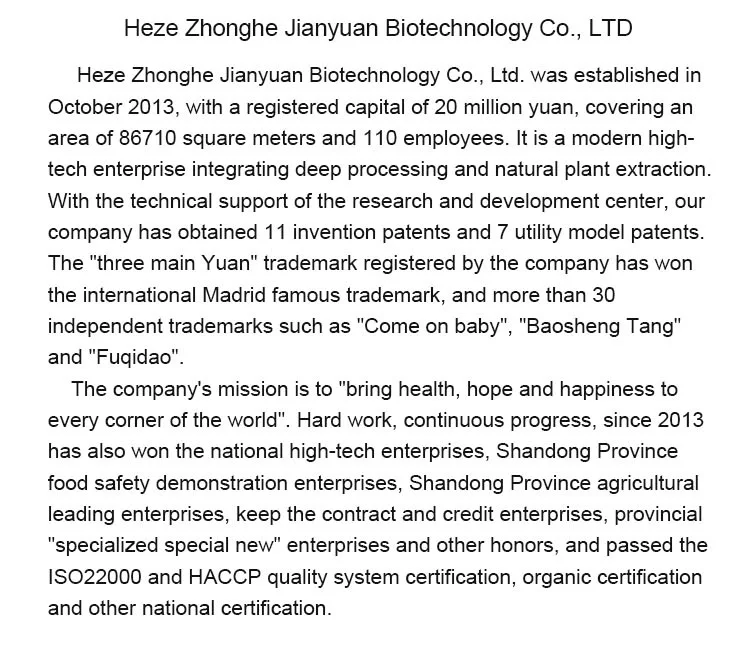 Heze Zhonghe Jianyuan Biotechnology Co., LTD

Heze Zhonghe Jianyuan Biotechnology Co., Ltd. was established in October 2013, with a registered capital of 20 million yuan, covering an area of 86710 square meters and 110 employees. It is a modern high-tech enterprise integrating deep processing and natural plant extraction. With the technical support of the research and development center, our company has obtained 11 invention patents and 7 utility model patents. The "three main Yuan" trademark registered by the company has won the international Madrid famous trademark, and more than 30 independent trademarks such as "Come on baby", "Baosheng Tang" and "Fuqidao".

The company's mission is to "bring health, hope and happiness to every corner of the world". Hard work, continuous progress, since 2013 has also won the national high-tech enterprises, Shandong Province food safety demonstration enterprises, Shandong Province agricultural leading enterprises, keep the contract and credit enterprises, provincial "specialized special new" enterprises and other honors, and passed the ISO22000 and HACCP quality system certification, organic certification and other national certification.